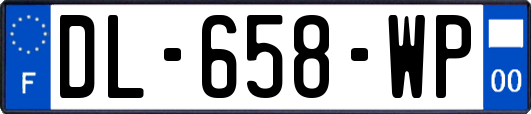 F

DL-658-WP

00